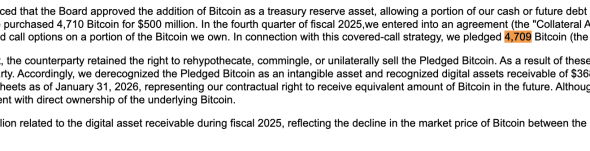 ced that the Board approved the addition of Bitcoin as a treasury reserve asset, allowing a portion of our cash or future debt purchased 4,710 Bitcoin for $500 million. In the fourth quarter of fiscal 2025,we entered into an agreement (the "Collateral A d call options on a portion of the Bitcoin we own. In connection with this covered-call strategy, we pledged 4,709 Bitcoin (the

, the counterparty retained the right to rehypothecate, commingle, or unilaterally sell the Pledged Bitcoin. As a result of these rty. Accordingly, we derecognized the Pledged Bitcoin as an intangible asset and recognized digital assets receivable of $36 heets as of January 31, 2026, representing our contractual right to receive equivalent amount of Bitcoin in the future. Althoug ent with direct ownership of the underlying Bitcoin.

lion related to the digital asset receivable during fiscal 2025, reflecting the decline in the market price of Bitcoin between the